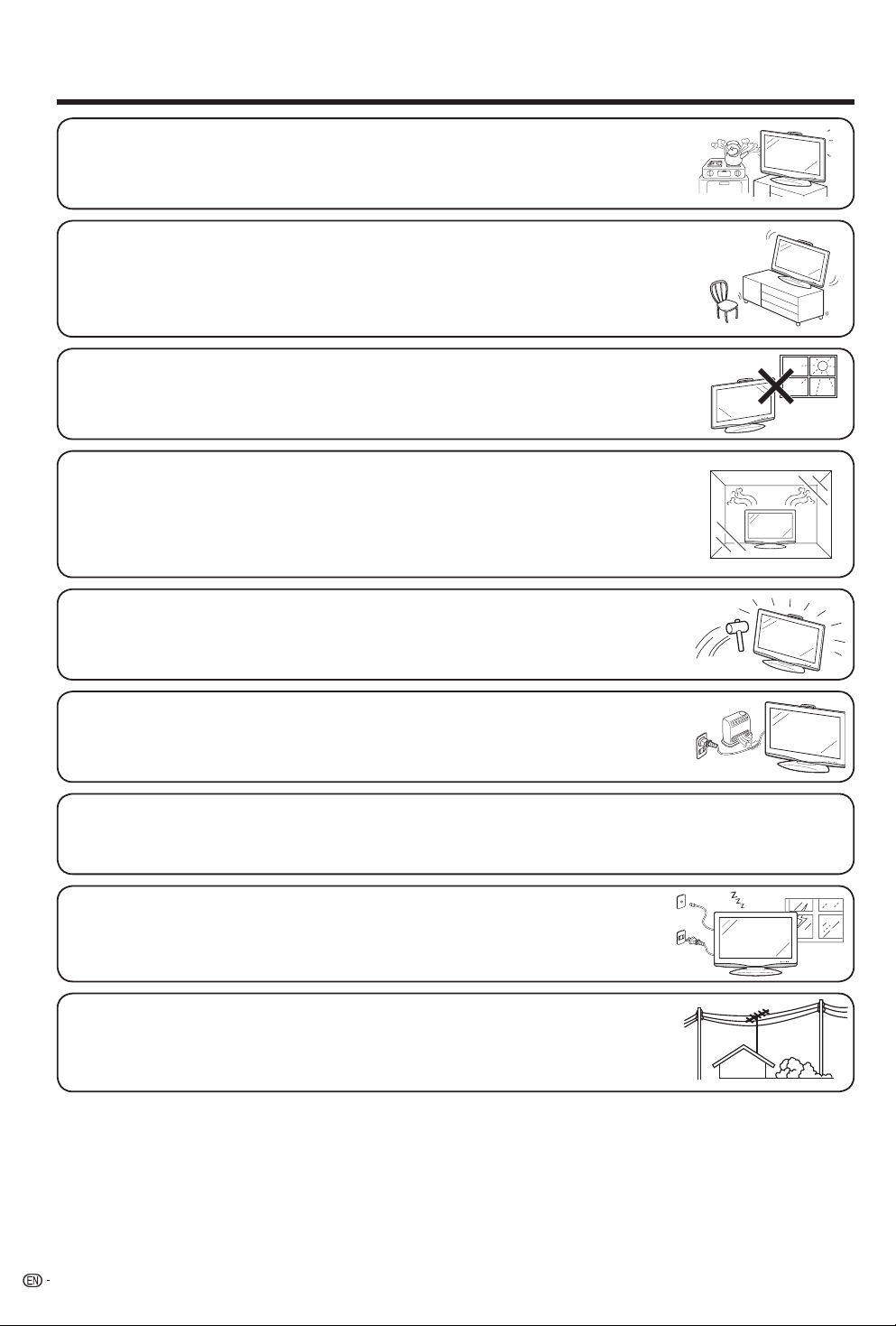 EN -